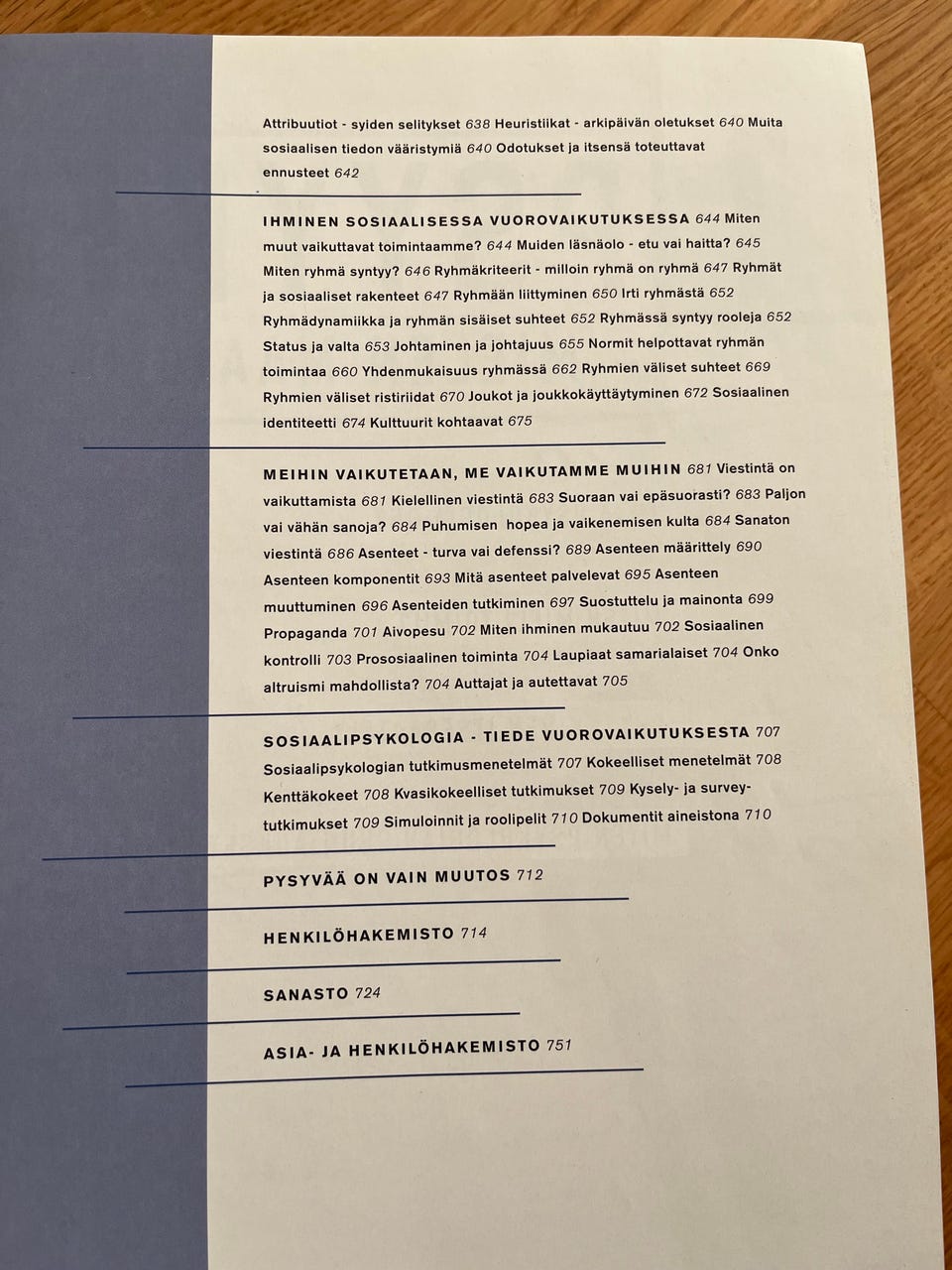 Attribuutiot - syiden selitykset 638 Heuristiikat - arkipäivän oletukset 640 Muita sosiaalisen tiedon vääristymiä 640 Odotukset ja itsensä toteuttavat ennusteet 642

IHMINEN SOSIAALISESSA VUOROVAIKUTUKSESSA 644 Miten muut vaikuttavat toimintaamme? 644 Muiden läsnäolo - etu vai haitta? 645 Miten ryhmä syntyy? 646 Ryhmäkriteerit - milloin ryhmä on ryhmä 647 Ryhmät ja sosiaaliset rakenteet 647 Ryhmään liittyminen 650 Irti ryhmästä 652 Ryhmädynamiikka ja ryhmän sisäiset suhteet 652 Ryhmässä syntyy rooleja 652 Status ja valta 653 Johtaminen ja johtajuus 655 Normit helpottavat ryhmän toimintaa 660 Yhdenmukaisuus ryhmässä 662 Ryhmien väliset suhteet 669 Ryhmien väliset ristiriidat 670 Joukot ja joukkokäyttäytyminen 672 Sosiaalinen identiteetti 674 Kulttuurit kohtaavat 675

MEIHIN VAIKUTETAAN, ME VAIKUTAMME MUIHIN 681 Viestintä on vaikuttamista 681 Kielellinen viestintä 683 Suoraan vai epäsuorasti? 683 Paljon vai vähän sanoja? 684 Puhumisen hopea ja vaikenemisen kulta 684 Sanaton viestintä 686 Asenteet - turva vai defenssi? 689 Asenteen määrittely 690 Asenteen komponentit 693 Mitä asenteet palvelevat 695 Asenteen muuttuminen 696 Asenteiden tutkiminen 697 Suostuttelu ja mainonta 699 Propaganda 701 Aivopesu 702 Miten ihminen mukautuu 702 Sosiaalinen kontrolli 703 Prososiaalinen toiminta 704 Laupiaat samarialaiset 704 Onko altruismi mahdollista? 704 Auttajat ja autettavat 705

SOSIAALIPSYKOLOGIA - TIEDE VUOROVAIKUTUKSESTA 707 Sosiaalipsykologian tutkimusmenetelmät 707 Kokeelliset menetelmät 708 Kenttäkokeet 708 Kvasikokeelliset tutkimukset 709 Kysely- ja surveytutkimukset 709 Simuloinnit ja roolipelit 710 Dokumentit aineistona 710

PYSYVÄÄ ON VAIN MUUTOS 712

HENKILÖHAKEMISTO 714

SANASTO 724

ASIA- JA HENKILÖHAKEMISTO 751